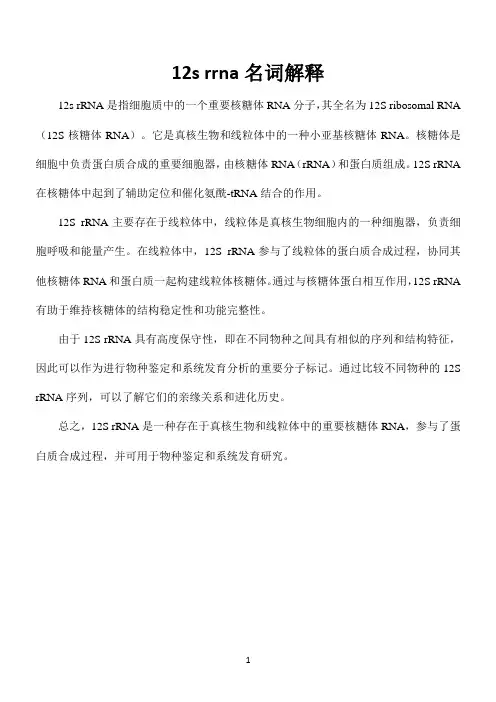 12s rrna 名词解释

12s rRNA 是指细胞质中的一个重要核糖体 RNA 分子，其全名为 12S ribosomal RNA（12S 核糖体 RNA）。它是真核生物和线粒体中的一种小亚基核糖体 RNA。核糖体是细胞中负责蛋白质合成的重要细胞器，由核糖体 RNA（rRNA）和蛋白质组成。12S rRNA 在核糖体中起到了辅助定位和催化氨酰-tRNA 结合的作用。

12S rRNA 主要存在于线粒体中，线粒体是真核生物细胞内的一种细胞器，负责细胞呼吸和能量产生。在线粒体中，12S rRNA 参与了线粒体的蛋白质合成过程，协同其他核糖体 RNA 和蛋白质一起构建线粒体核糖体。通过与核糖体蛋白相互作用，12S rRNA 有助于维持核糖体的结构稳定性和功能完整性。

由于 12S rRNA 具有高度保守性，即在不同物种之间具有相似的序列和结构特征，因此可以作为进行物种鉴定和系统发育分析的重要分子标记。通过比较不同物种的 12S rRNA 序列，可以了解它们的亲缘关系和进化历史。

总之，12S rRNA 是一种存在于真核生物和线粒体中的重要核糖体 RNA，参与了蛋白质合成过程，并可用于物种鉴定和系统发育研究。

1